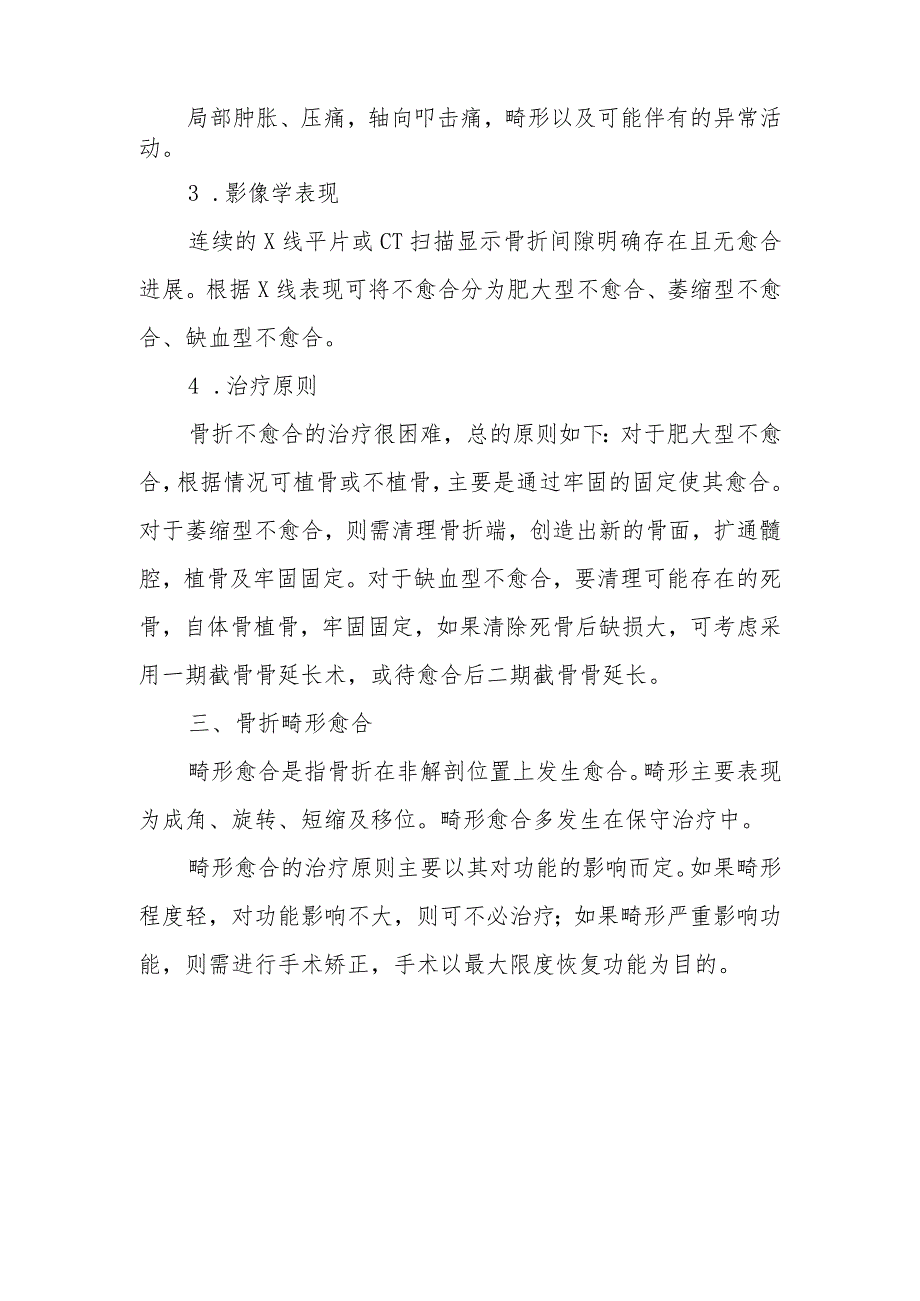 局部肿胀、压痛，轴向叩击痛，畸形以及可能伴有的异常活动。

3．影像学表现

连续的X线平片或CT扫描显示骨折间隙明确存在且无愈合进展。根据X线表现可将不愈合分为肥大型不愈合、萎缩型不愈合、缺血型不愈合。

4．治疗原则

骨折不愈合的治疗很困难，总的原则如下：对于肥大型不愈合，根据情况可植骨或不植骨，主要是通过牢固的固定使其愈合。对于萎缩型不愈合，则需清理骨折端，创造出新的骨面，扩通髓腔，植骨及牢固固定。对于缺血型不愈合，要清理可能存在的死骨，自体骨植骨，牢固固定，如果清除死骨后缺损大，可考虑采用一期截骨骨延长术，或待愈合后二期截骨骨延长。

三、骨折畸形愈合

畸形愈合是指骨折在非解剖位置上发生愈合。畸形主要表现为成角、旋转、短缩及移位。畸形愈合多发生在保守治疗中。

畸形愈合的治疗原则主要以其对功能的影响而定。如果畸形程度轻，对功能影响不大，则可不必治疗；如果畸形严重影响功能，则需进行手术矫正，手术以最大限度恢复功能为目的。